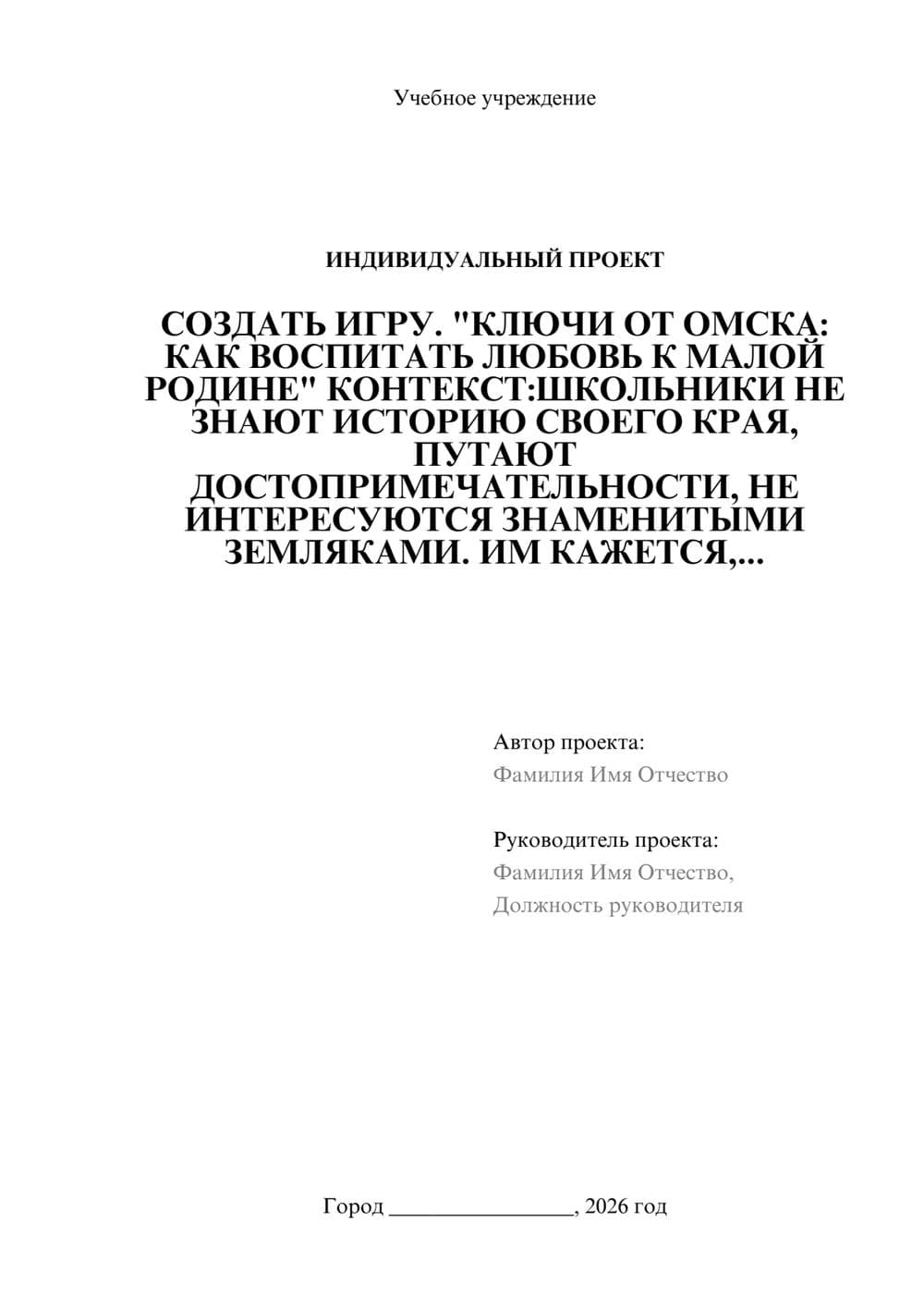 Учебное учреждение

ИНДИВИДУАЛЬНЫЙ ПРОЕКТ

СОЗДАТЬ ИГРУ. "КЛЮЧИ ОТ ОМСКА: КАК ВОСПИТАТЬ ЛЮБОВЬ К МАЛОЙ РОДИНЕ" КОНТЕКСТ:ШКОЛЬНИКИ НЕ ЗНАЮТ ИСТОРИЮ СВОЕГО КРАЯ, ПУТАЮТ ДОСТОПРИМЕЧАТЕЛЬНОСТИ, НЕ ИНТЕРЕСУЮТСЯ ЗНАМЕНИТЫМИ ЗЕМЛЯКАМИ. ИМ КАЖЕТСЯ,...

Автор проекта:
Фамилия Имя Отчество

Руководитель проекта:
Фамилия Имя Отчество,
Должность руководителя

Город ________________, 2026 год